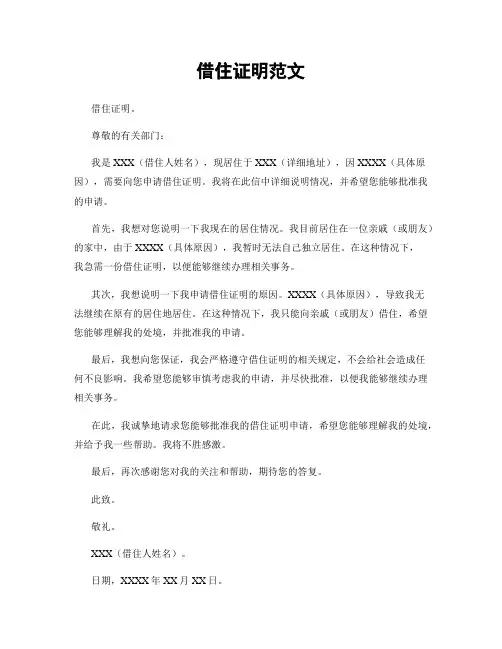 借住证明范文

借住证明。

尊敬的有关部门：

我是 XXX（借住人姓名），现居住于 XXX（详细地址），因 XXXX（具体原因），需要向您申请借住证明。我将在此信中详细说明情况，并希望您能够批准我的申请。

首先，我想对您说明一下我现在的居住情况。我目前居住在一位亲戚（或朋友）的家中，由于 XXXX（具体原因），我暂时无法自己独立居住。在这种情况下，我急需一份借住证明，以便能够继续办理相关事务。

其次，我想说明一下我申请借住证明的原因。XXXX（具体原因），导致我无法继续在原有的居住地居住。在这种情况下，我只能向亲戚（或朋友）借住，希望您能够理解我的处境，并批准我的申请。

最后，我想向您保证，我会严格遵守借住证明的相关规定，不会给社会造成任何不良影响。我希望您能够审慎考虑我的申请，并尽快批准，以便我能够继续办理相关事务。

在此，我诚挚地请求您能够批准我的借住证明申请，希望您能够理解我的处境，并给予我一些帮助。我将不胜感激。

最后，再次感谢您对我的关注和帮助，期待您的答复。

此致。

敬礼。

XXX（借住人姓名）。

日期，XXXX 年 XX 月 XX 日。